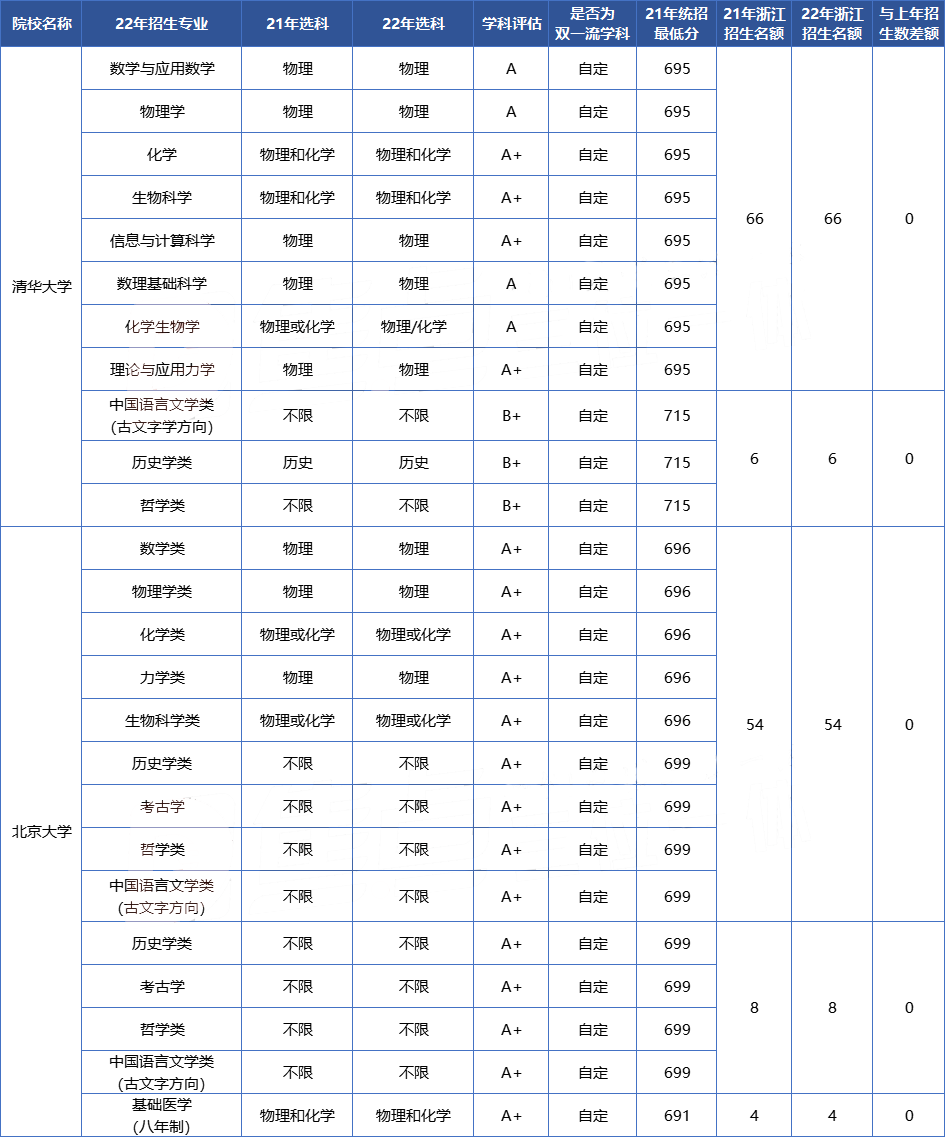 | 院校名称 | 22年招生专业 | 21年选科 | 22年选科 | 学科评估 | 是否为双一流学科 | 21年统招最低分 | 21年浙江招生名额 | 22年浙江招生名额 | 与上年招生数差额 |
|---|---|---|---|---|---|---|---|---|---|
| 清华大学 | 数学与应用数学 | 物理 | 物理 | A | 自定 | 695 | 66 | 66 | 0 |
| | 物理学 | 物理 | 物理 | A | 自定 | 695 | | | |
| | 化学 | 物理和化学 | 物理和化学 | A+ | 自定 | 695 | | | |
| | 生物科学 | 物理和化学 | 物理和化学 | A+ | 自定 | 695 | | | |
| | 信息与计算科学 | 物理 | 物理 | A+ | 自定 | 695 | | | |
| | 数理基础科学 | 物理 | 物理 | A | 自定 | 695 | | | |
| | 化学生物学 | 物理或化学 | 物理/化学 | A | 自定 | 695 | | | |
| | 理论与应用力学 | 物理 | 物理 | A+ | 自定 | 695 | | | |
| | 中国语言文学类（古文字学方向） | 不限 | 不限 | B+ | 自定 | 715 | 6 | 6 | 0 |
| | 历史学类 | 历史 | 历史 | B+ | 自定 | 715 | | | |
| | 哲学类 | 不限 | 不限 | B+ | 自定 | 715 | | | |
| 北京大学 | 数学类 | 物理 | 物理 | A+ | 自定 | 696 | 54 | 54 | 0 |
| | 物理学类 | 物理 | 物理 | A+ | 自定 | 696 | | | |
| | 化学类 | 物理或化学 | 物理或化学 | A+ | 自定 | 696 | | | |
| | 力学类 | 物理 | 物理 | A+ | 自定 | 696 | | | |
| | 生物科学类 | 物理或化学 | 物理或化学 | A+ | 自定 | 696 | | | |
| | 历史学类 | 不限 | 不限 | A+ | 自定 | 699 | | | |
| | 考古学 | 不限 | 不限 | A+ | 自定 | 699 | | | |
| | 哲学类 | 不限 | 不限 | A+ | 自定 | 699 | | | |
| | 中国语言文学类（古文字方向） | 不限 | 不限 | A+ | 自定 | 699 | | | |
| | 历史学类 | 不限 | 不限 | A+ | 自定 | 699 | 8 | 8 | 0 |
| | 考古学 | 不限 | 不限 | A+ | 自定 | 699 | | | |
| | 哲学类 | 不限 | 不限 | A+ | 自定 | 699 | | | |
| | 中国语言文学类（古文字方向） | 不限 | 不限 | A+ | 自定 | 699 | | | |
| | 基础医学（八年制） | 物理和化学 | 物理和化学 | A+ | 自定 | 691 | 4 | 4 | 0 |